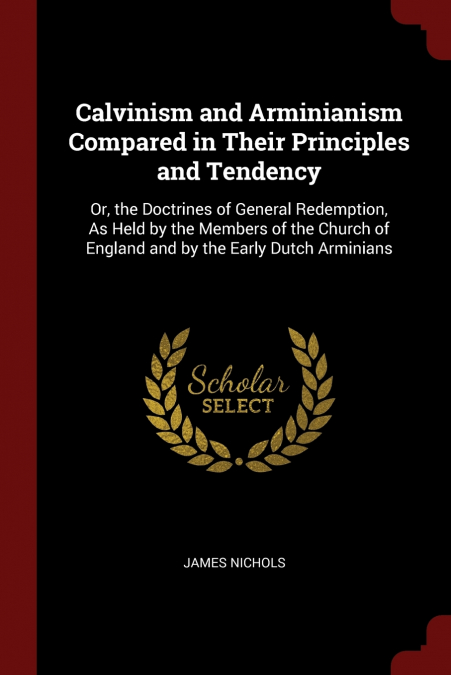 Calvinism and Arminianism Compared in Their Principles and Tendency

Or, the Doctrines of General Redemption, As Held by the Members of the Church of England and by the Early Dutch Arminians

Scholar
SELECT

JAMES NICHOLS